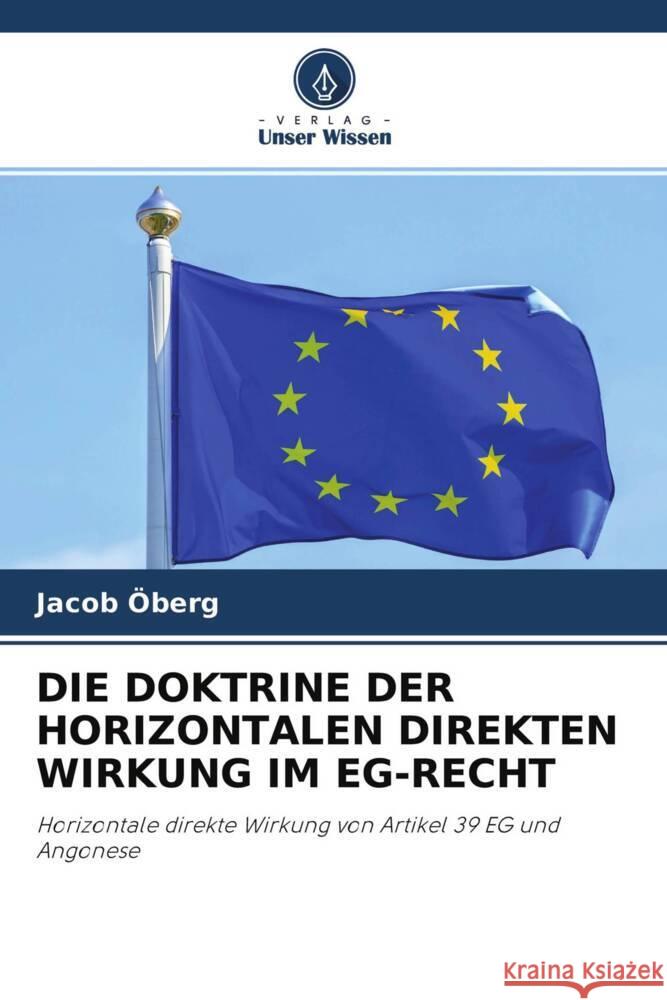 - VERLAG -
Unser Wissen

Jacob Öberg

DIE DOKTRINE DER HORIZONTALEN DIREKTEN WIRKUNG IM EG-RECHT

Horizontale direkte Wirkung von Artikel 39 EG und Angonese